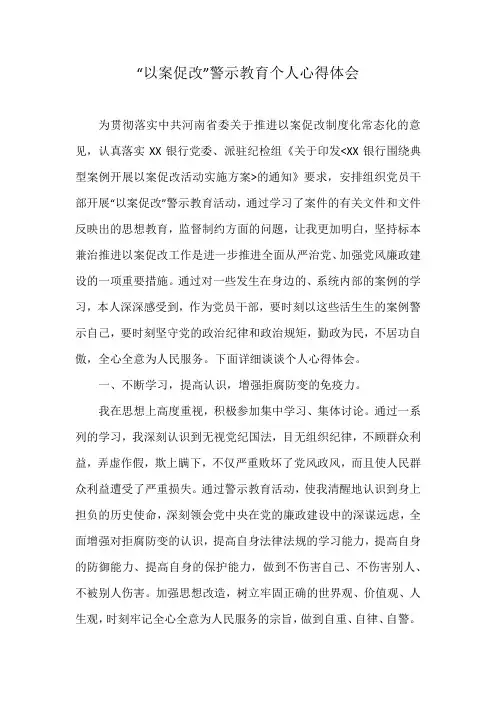 “以案促改”警示教育个人心得体会

为贯彻落实中共河南省委关于推进以案促改制度化常态化的意见，认真落实 XX 银行党委、派驻纪检组《关于印发<XX 银行围绕典型案例开展以案促改活动实施方案>的通知》要求，安排组织党员干部开展“以案促改”警示教育活动，通过学习了案件的有关文件和文件反映出的思想教育，监督制约方面的问题，让我更加明白，坚持标本兼治推进以案促改工作是进一步推进全面从严治党、加强党风廉政建设的一项重要措施。通过对一些发生在身边的、系统内部的案例的学习，本人深深感受到，作为党员干部，要时刻以这些活生生的案例警示自己，要时刻坚守党的政治纪律和政治规矩，勤政为民，不居功自傲，全心全意为人民服务。下面详细谈谈个人心得体会。

一、不断学习，提高认识，增强拒腐防变的免疫力。

我在思想上高度重视，积极参加集中学习、集体讨论。通过一系列的学习，我深刻认识到无视党纪国法，目无组织纪律，不顾群众利益，弄虚作假，欺上瞒下，不仅严重败坏了党风政风，而且使人民群众利益遭受了严重损失。通过警示教育活动，使我清醒地认识到身上担负的历史使命，深刻领会党中央在党的廉政建设中的深谋远虑，全面增强对拒腐防变的认识，提高自身法律法规的学习能力，提高自身的防御能力、提高自身的保护能力，做到不伤害自己、不伤害别人、不被别人伤害。加强思想改造，树立牢固正确的世界观、价值观、人生观，时刻牢记全心全意为人民服务的宗旨，做到自重、自律、自警。